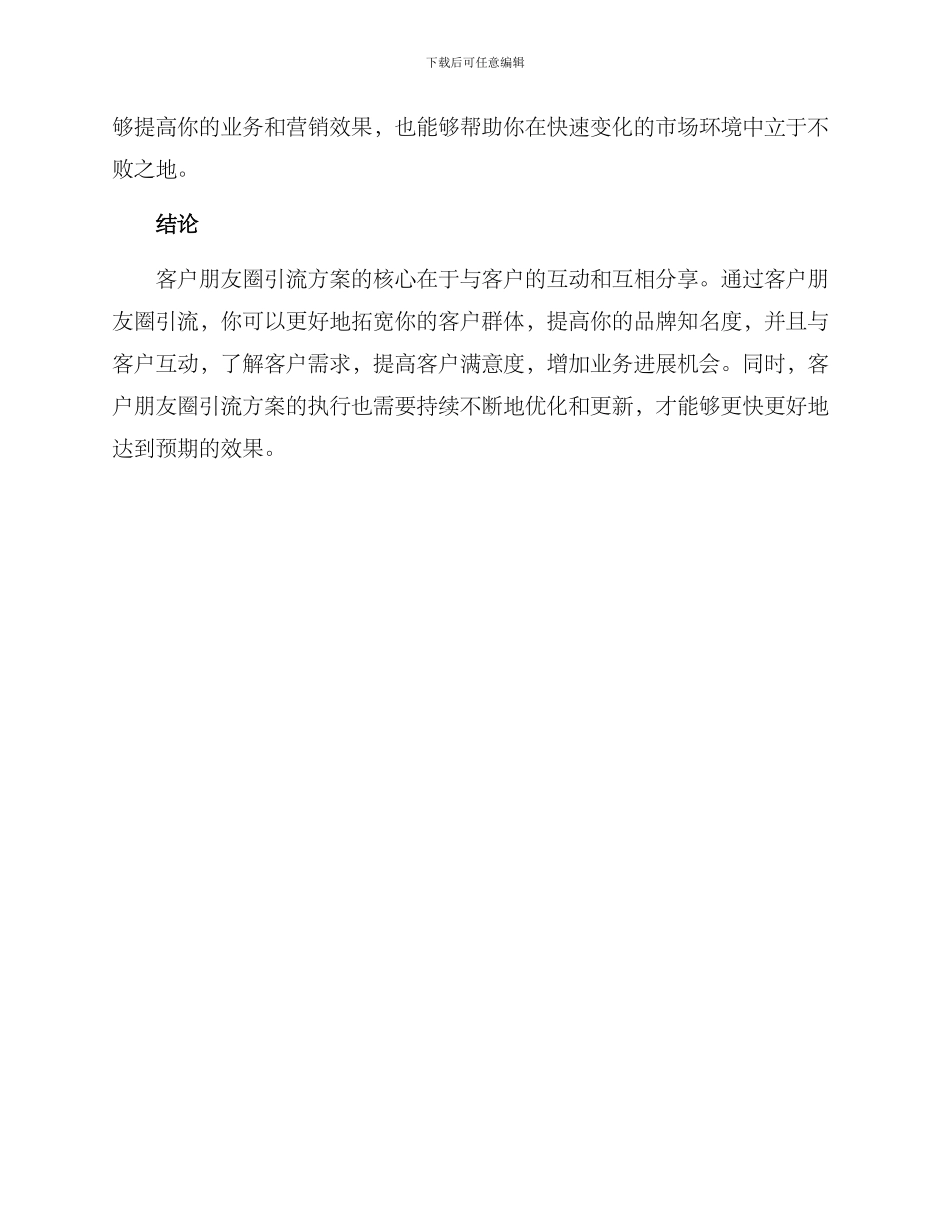 下载后可任意编辑

够提高你的业务和营销效果，也能够帮助你在快速变化的市场环境中立于不败之地。

结论

客户朋友圈引流方案的核心在于与客户的互动和互相分享。通过客户朋友圈引流，你可以更好地拓宽你的客户群体，提高你的品牌知名度，并且与客户互动，了解客户需求，提高客户满意度，增加业务进展机会。同时，客户朋友圈引流方案的执行也需要持续不断地优化和更新，才能够更快更好地达到预期的效果。